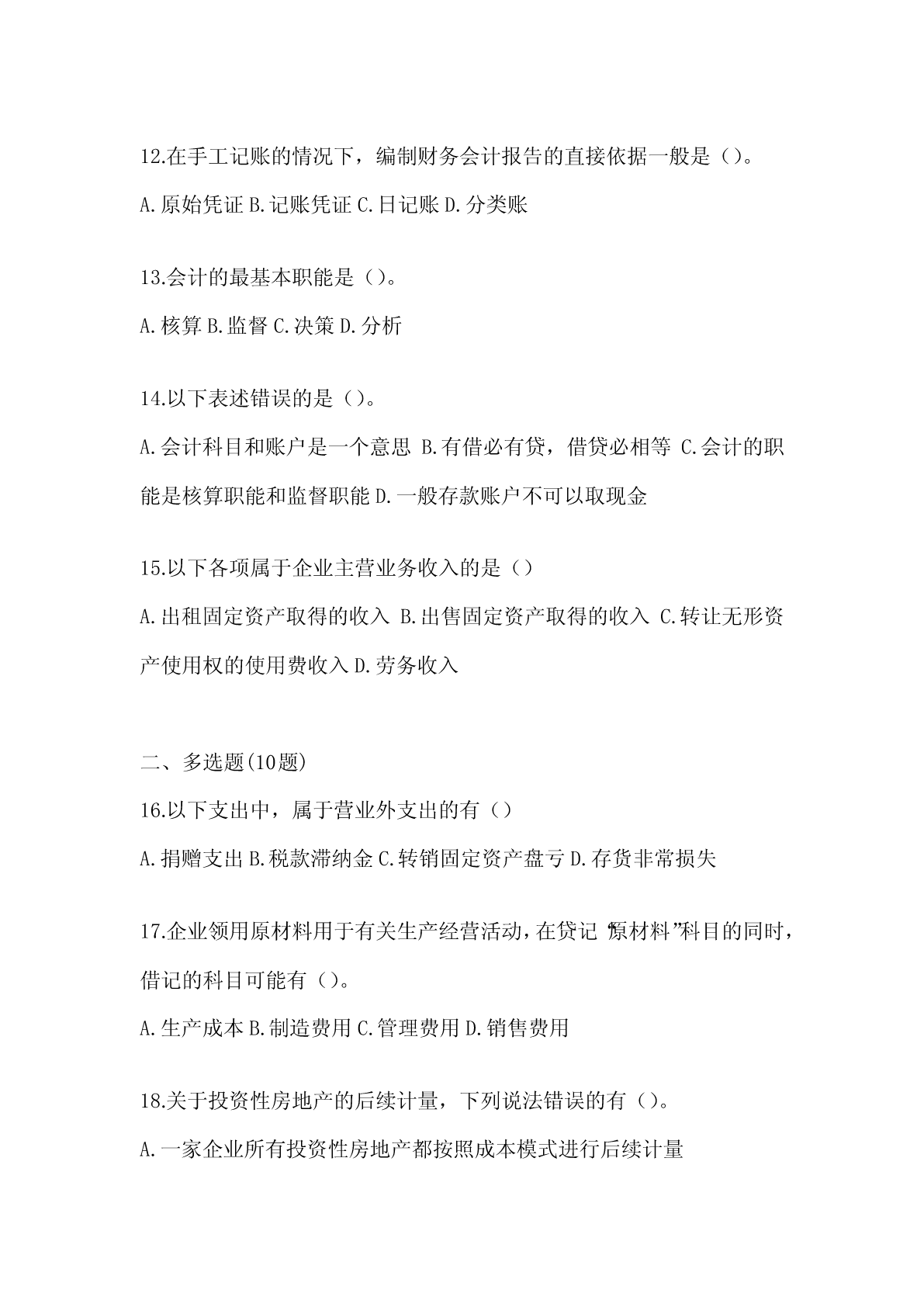 12.在手工记账的情况下，编制财务会计报告的直接依据一般是（）。

A.原始凭证 B.记账凭证 C.日记账 D.分类账

13.会计的最基本职能是（）。

A.核算 B.监督 C.决策 D.分析

14.以下表述错误的是（）。

A.会计科目和账户是一个意思 B.有借必有贷，借贷必相等 C.会计的职能是核算职能和监督职能 D.一般存款账户不可以取现金

15.以下各项属于企业主营业务收入的是（）

A.出租固定资产取得的收入 B.出售固定资产取得的收入 C.转让无形资产使用权的使用费收入 D.劳务收入

二、多选题(10题)

16.以下支出中，属于营业外支出的有（）

A.捐赠支出 B.税款滞纳金 C.转销固定资产盘亏 D.存货非常损失

17.企业领用原材料用于有关生产经营活动，在贷记“原材料”科目的同时，借记的科目可能有（）。

A.生产成本 B.制造费用 C.管理费用 D.销售费用

18.关于投资性房地产的后续计量，下列说法错误的有（）。

A.一家企业所有投资性房地产都按照成本模式进行后续计量